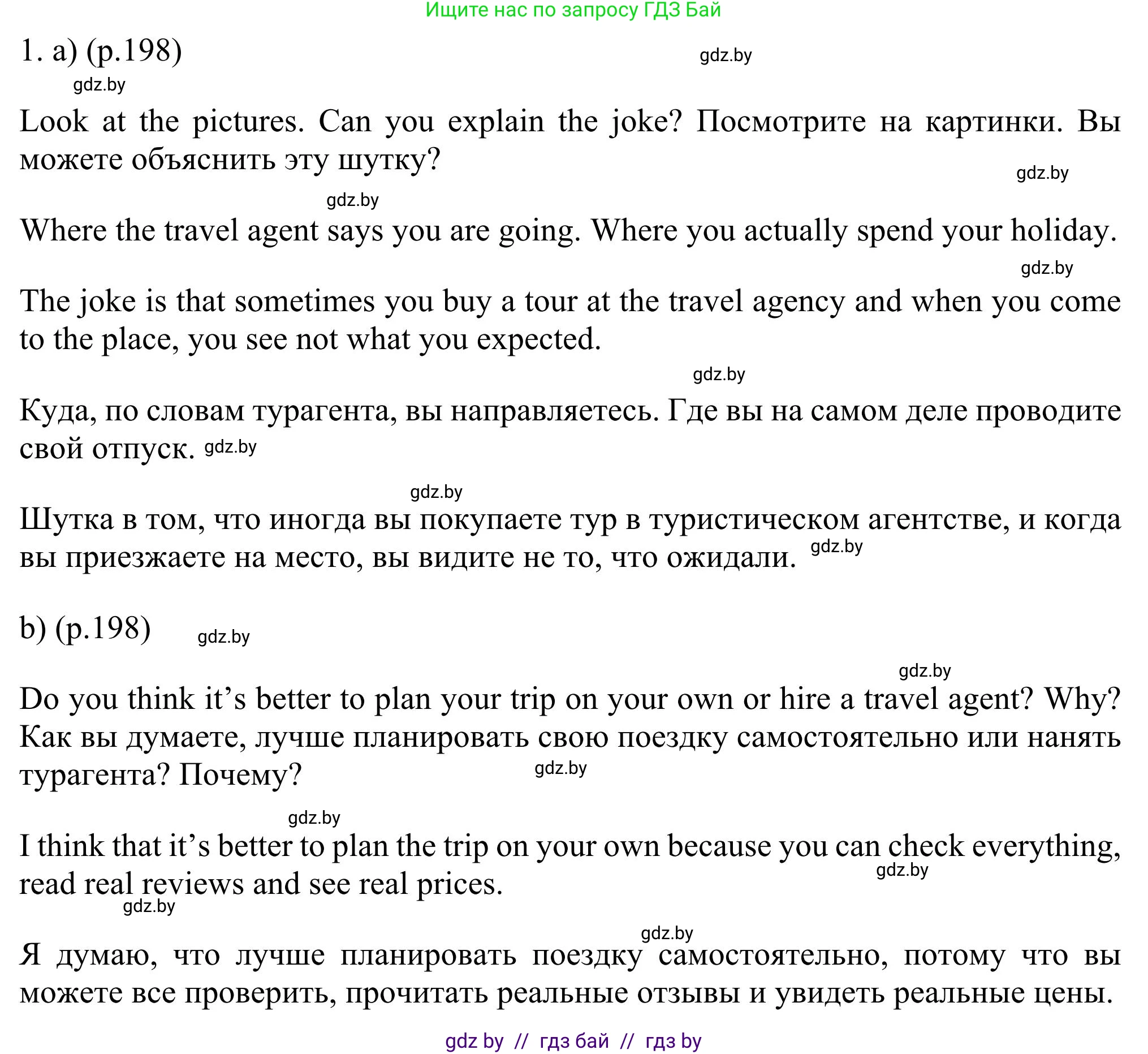 Ищите нас по запросу ГДЗ Бай

1. a) (p.198) gdz.by

gdz.by

Look at the pictures. Can you explain the joke? Посмотрите на картинки. Вы можете объяснить эту шутку?

gdz.by

gdz.by

Where the travel agent says you are going. Where you actually spend your holiday.

gdz.by

The joke is that sometimes you buy a tour at the travel agency and when you come to the place, you see not what you expected.

gdz.by

Куда, по словам турагента, вы направляетесь. Где вы на самом деле проводите свой отпуск. gdz.by

gdz.by

Шутка в том, что иногда вы покупаете тур в туристическом агентстве, и когда вы приезжаете на место, вы видите не то, что ожидали. gdz.by

b) (p.198) gdz.by

gdz.by

Do you think it's better to plan your trip on your own or hire a travel agent? Why? Как вы думаете, лучше планировать свою поездку самостоятельно или нанять турагента? Почему? gdz.by

gdz.by

I think that it's better to plan the trip on your own because you can check everything, read real reviews and see real prices. gdz.by

gdz.by

gdz.by

Я думаю, что лучше планировать поездку самостоятельно, потому что вы можете все проверить, прочитать реальные отзывы и увидеть реальные цены.

gdz by // гдз бай // гдз by